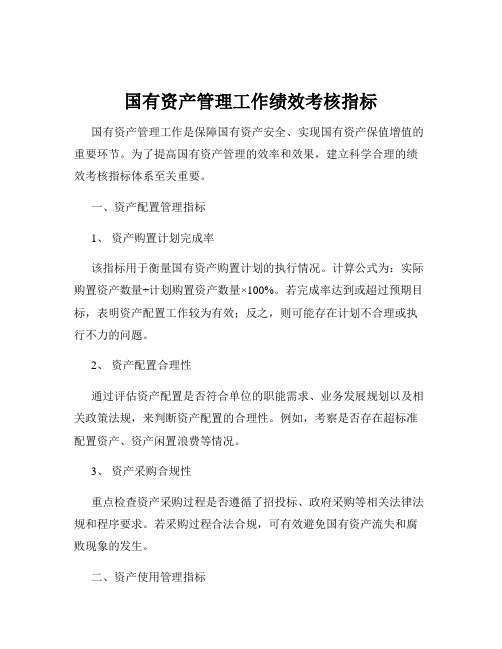 国有资产管理工作绩效考核指标

国有资产管理工作是保障国有资产安全、实现国有资产保值增值的重要环节。为了提高国有资产管理的效率和效果，建立科学合理的绩效考核指标体系至关重要。

一、资产配置管理指标

1、 资产购置计划完成率

该指标用于衡量国有资产购置计划的执行情况。计算公式为：实际购置资产数量÷计划购置资产数量×100%。若完成率达到或超过预期目标，表明资产配置工作较为有效；反之，则可能存在计划不合理或执行不力的问题。

2、 资产配置合理性

通过评估资产配置是否符合单位的职能需求、业务发展规划以及相关政策法规，来判断资产配置的合理性。例如，考察是否存在超标准配置资产、资产闲置浪费等情况。

3、 资产采购合规性

重点检查资产采购过程是否遵循了招投标、政府采购等相关法律法规和程序要求。若采购过程合法合规，可有效避免国有资产流失和腐败现象的发生。

二、资产使用管理指标